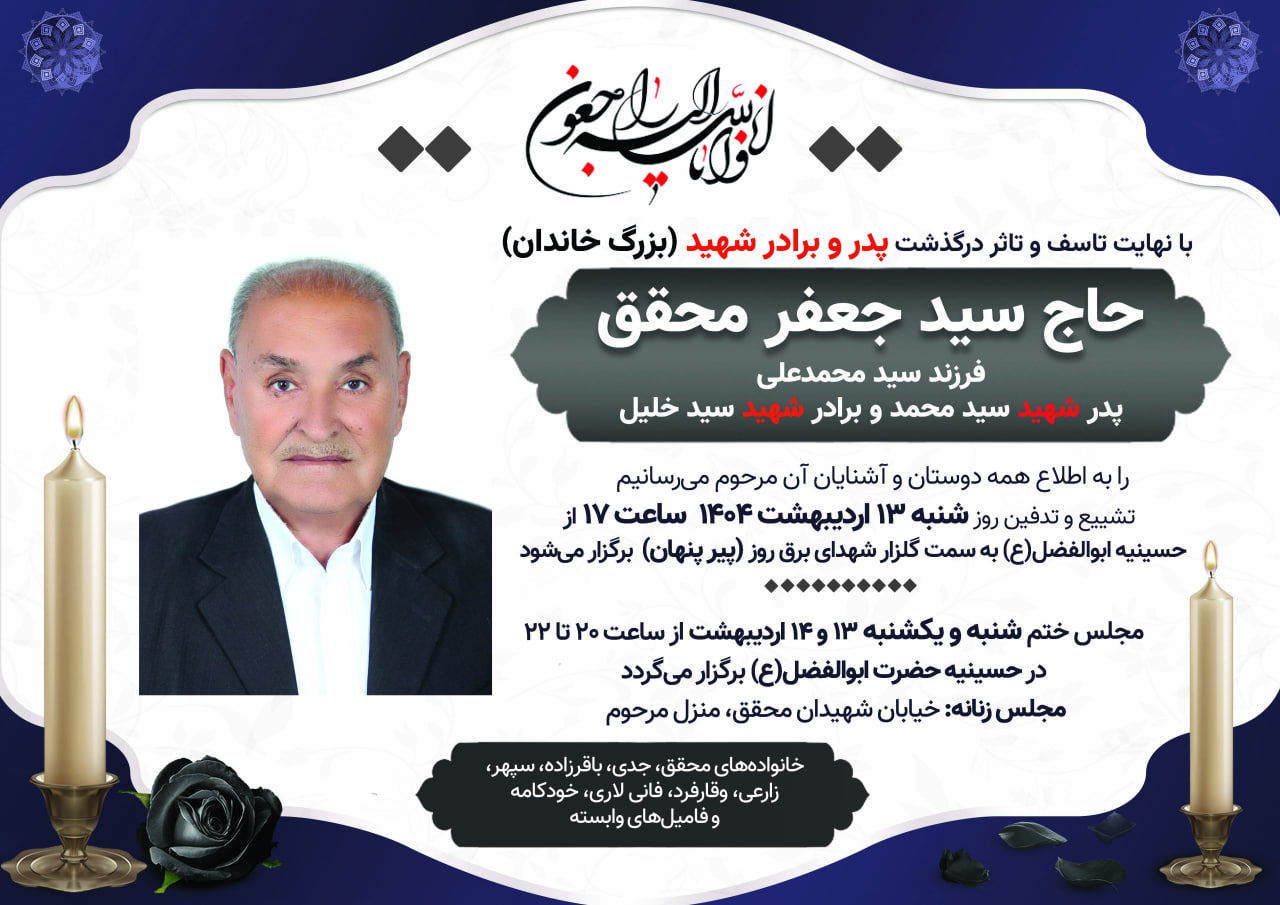 انا لله و انا الیه راجعون

با نهایت تاسف و تاثر درگذشت پدر و برادر شهید (بزرگ خاندان)

حاج سید جعفر محقق

فرزند سید محمدعلی
پدر شهید سید محمد و برادر شهید سید خلیل

را به اطلاع همه دوستان و آشنایان آن مرحوم می‌رسانیم
تشییع و تدفین روز شنبه ۱۳ اردیبهشت ۱۴۰۴ ساعت ۱۷ از حسینیه ابوالفضل(ع) به سمت گلزار شهدای برق روز (پیر پنهان) برگزار می‌شود

مجلس ختم شنبه و یکشنبه ۱۳ و ۱۴ اردیبهشت از ساعت ۲۰ تا ۲۲ در حسینیه حضرت ابوالفضل(ع) برگزار می‌گردد
مجلس زنانه: خیابان شهیدان محقق، منزل مرحوم

خانواده‌های محقق، جدی، باقرزاده، سپهر، زارعی، وقارفرد، فانی لاری، خودکامه و فامیل‌های وابسته